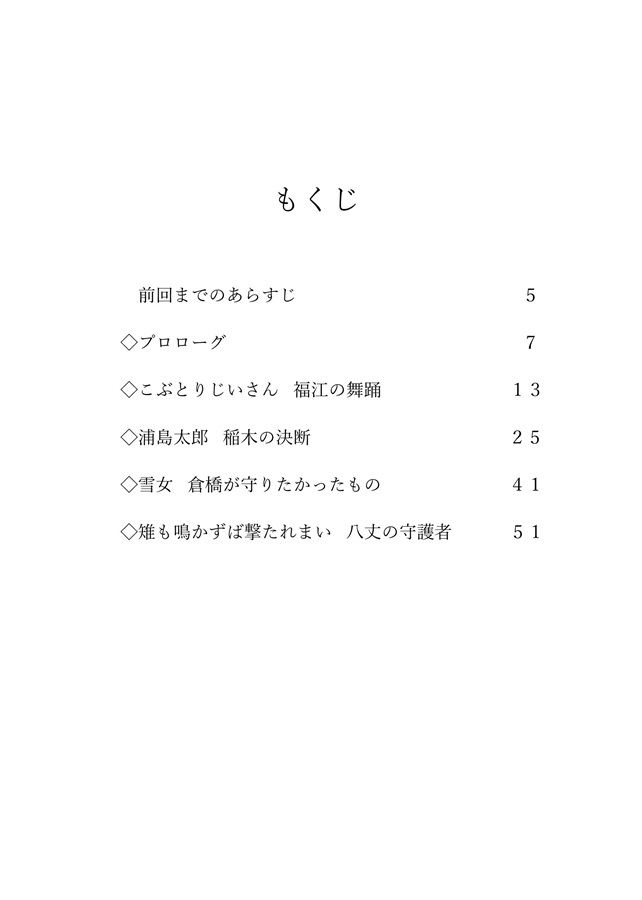 もくじ

前回までのあらすじ 5

◇プロローグ 7

◇こぶとりじいさん　福江の舞踊 13

◇浦島太郎　稲木の決断 25

◇雪女　倉橋が守りたかったもの 41

◇雉も鳴かずば撃たれまい　八丈の守護者 51